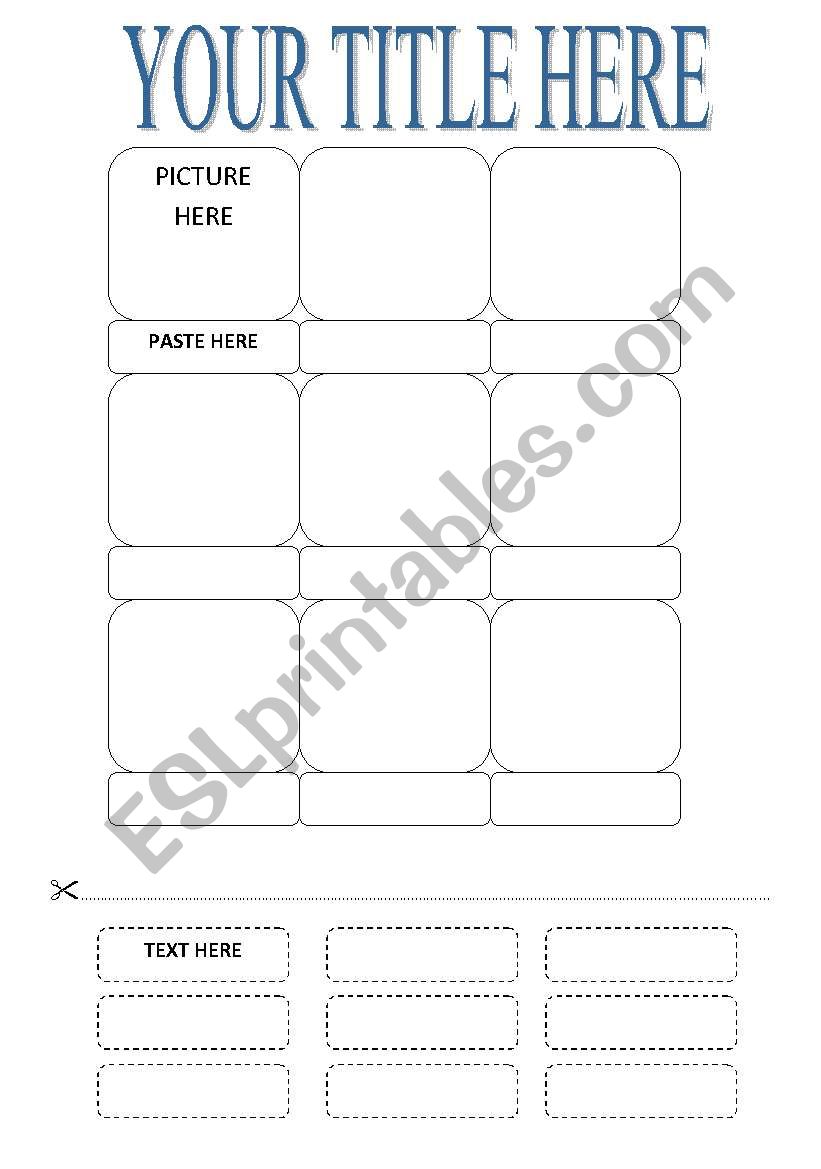 YOUR TITLE HERE

PICTURE HERE

PASTE HERE

ESLprintables.com

TEXT HERE